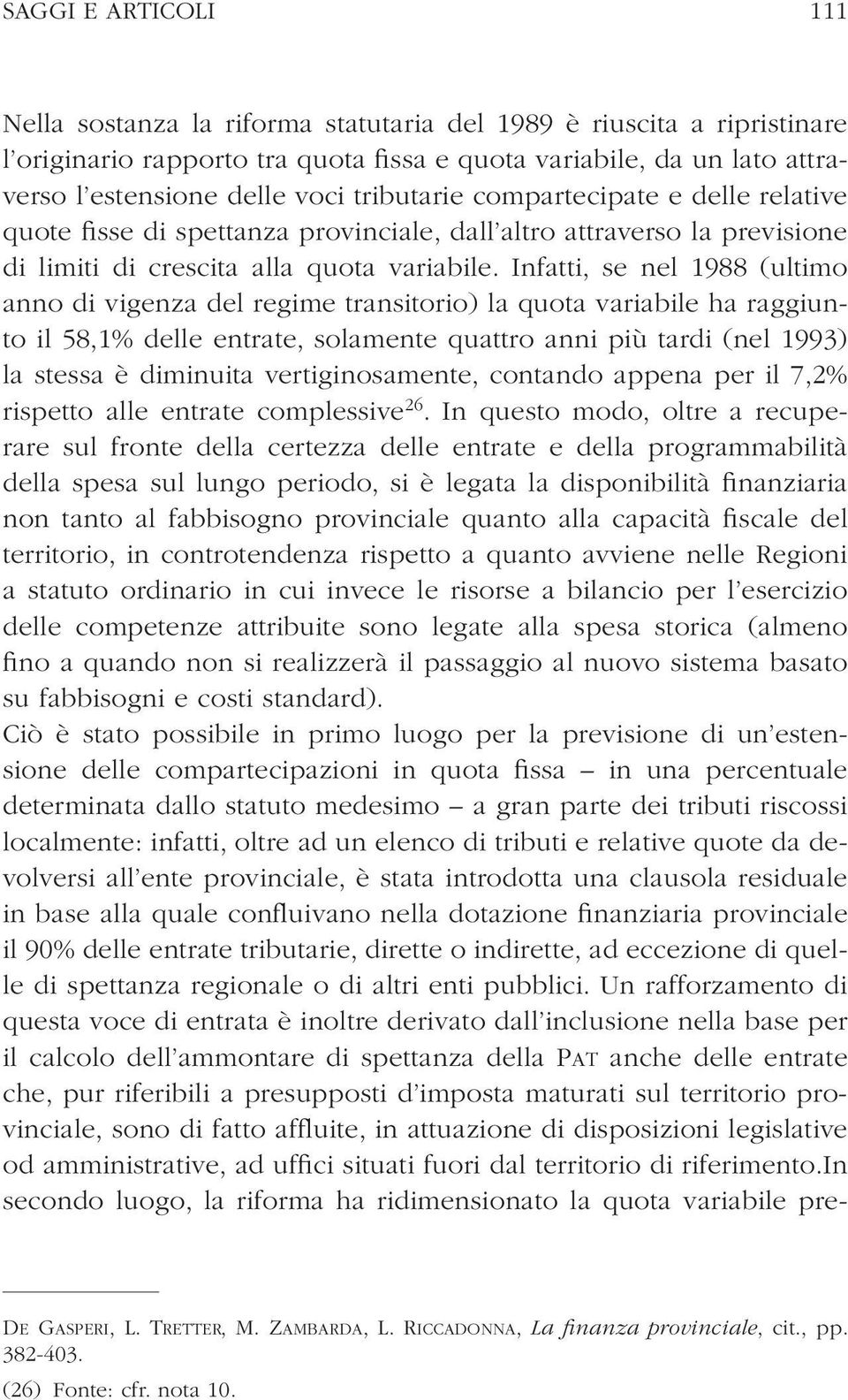 SAGGI E ARTICOLI 111

Nella sostanza la riforma statutaria del 1989 è riuscita a ripristinare l'originario rapporto tra quota fissa e quota variabile, da un lato attraverso l'estensione delle voci tributarie compartecipate e delle relative quote fisse di spettanza provinciale, dall'altro attraverso la previsione di limiti di crescita alla quota variabile. Infatti, se nel 1988 (ultimo anno di vigenza del regime transitorio) la quota variabile ha raggiunto il 58,1% delle entrate, solamente quattro anni più tardi (nel 1993) la stessa è diminuita vertiginosamente, contando appena per il 7,2% rispetto alle entrate complessive$^{26}$. In questo modo, oltre a recuperare sul fronte della certezza delle entrate e della programmabilità della spesa sul lungo periodo, si è legata la disponibilità finanziaria non tanto al fabbisogno provinciale quanto alla capacità fiscale del territorio, in controtendenza rispetto a quanto avviene nelle Regioni a statuto ordinario in cui invece le risorse a bilancio per l'esercizio delle competenze attribuite sono legate alla spesa storica (almeno fino a quando non si realizzerà il passaggio al nuovo sistema basato su fabbisogni e costi standard).
Ciò è stato possibile in primo luogo per la previsione di un'estensione delle compartecipazioni in quota fissa – in una percentuale determinata dallo statuto medesimo – a gran parte dei tributi riscossi localmente: infatti, oltre ad un elenco di tributi e relative quote da devolversi all'ente provinciale, è stata introdotta una clausola residuale in base alla quale confluivano nella dotazione finanziaria provinciale il 90% delle entrate tributarie, dirette o indirette, ad eccezione di quelle di spettanza regionale o di altri enti pubblici. Un rafforzamento di questa voce di entrata è inoltre derivato dall'inclusione nella base per il calcolo dell'ammontare di spettanza della PAT anche delle entrate che, pur riferibili a presupposti d'imposta maturati sul territorio provinciale, sono di fatto affluite, in attuazione di disposizioni legislative od amministrative, ad uffici situati fuori dal territorio di riferimento.In secondo luogo, la riforma ha ridimensionato la quota variabile pre-

DE GASPERI, L. TRETTER, M. ZAMBARDA, L. RICCADONNA, La finanza provinciale, cit., pp. 382-403.
(26) Fonte: cfr. nota 10.